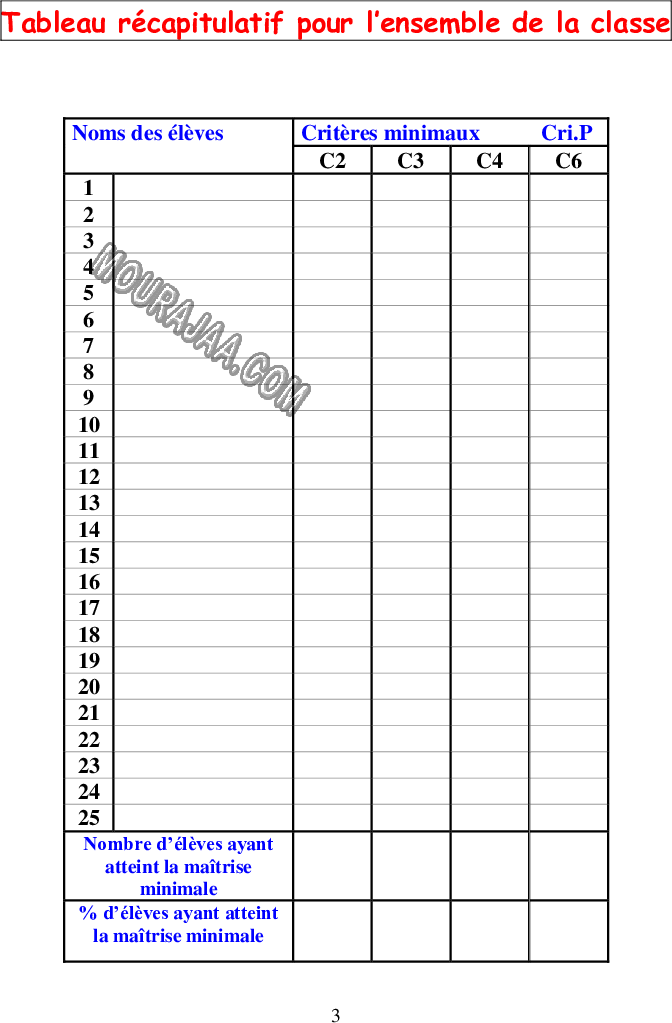 Tableau récapitulatif pour l'ensemble de la classe

| Noms des élèves | | Critères minimaux | | | Cri.P |
|---|---|---|---|---|---|
| | | C2 | C3 | C4 | C6 |
| 1 | | | | | |
| 2 | | | | | |
| 3 | | | | | |
| 4 | | | | | |
| 5 | | | | | |
| 6 | | | | | |
| 7 | | | | | |
| 8 | | | | | |
| 9 | | | | | |
| 10 | | | | | |
| 11 | | | | | |
| 12 | | | | | |
| 13 | | | | | |
| 14 | | | | | |
| 15 | | | | | |
| 16 | | | | | |
| 17 | | | | | |
| 18 | | | | | |
| 19 | | | | | |
| 20 | | | | | |
| 21 | | | | | |
| 22 | | | | | |
| 23 | | | | | |
| 24 | | | | | |
| 25 | | | | | |
| Nombre d'élèves ayant atteint la maîtrise minimale | | | | | |
| % d'élèves ayant atteint la maîtrise minimale | | | | | |

3

MOURAJAA.COM